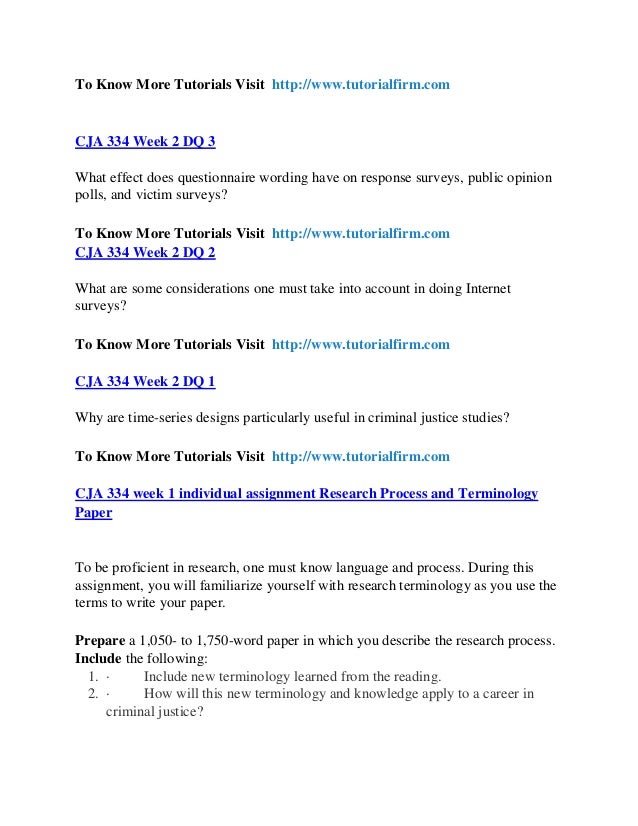 To Know More Tutorials Visit http://www.tutorialfirm.com

CJA 334 Week 2 DQ 3

What effect does questionnaire wording have on response surveys, public opinion polls, and victim surveys?

To Know More Tutorials Visit http://www.tutorialfirm.com
CJA 334 Week 2 DQ 2

What are some considerations one must take into account in doing Internet surveys?

To Know More Tutorials Visit http://www.tutorialfirm.com

CJA 334 Week 2 DQ 1

Why are time-series designs particularly useful in criminal justice studies?

To Know More Tutorials Visit http://www.tutorialfirm.com

CJA 334 week 1 individual assignment Research Process and Terminology Paper

To be proficient in research, one must know language and process. During this assignment, you will familiarize yourself with research terminology as you use the terms to write your paper.

Prepare a 1,050- to 1,750-word paper in which you describe the research process.
Include the following:
1. · Include new terminology learned from the reading.
2. · How will this new terminology and knowledge apply to a career in criminal justice?